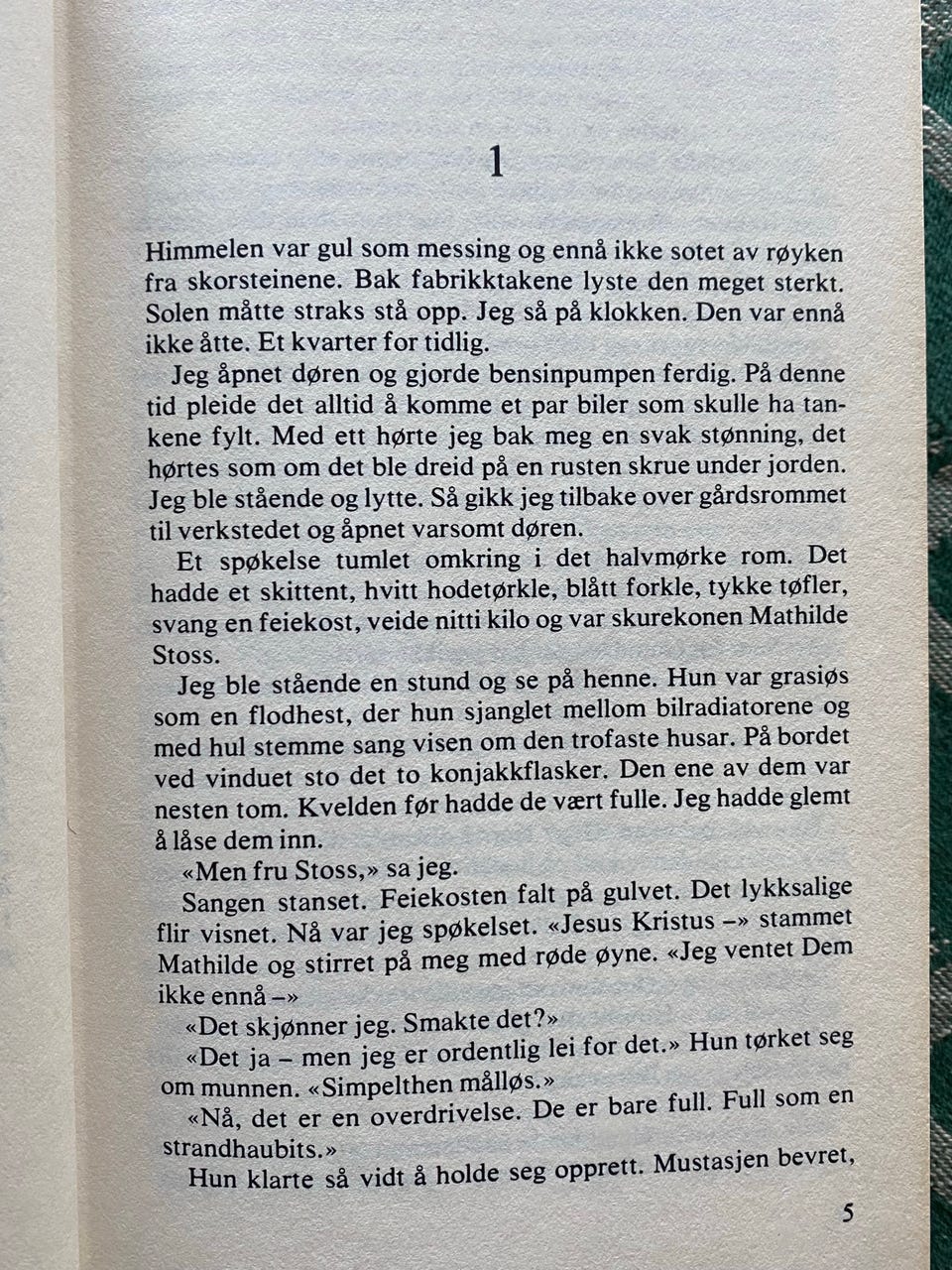 1

Himmelen var gul som messing og ennå ikke sotet av røyken fra skorsteinene. Bak fabrikktakene lyste den meget sterkt. Solen måtte straks stå opp. Jeg så på klokken. Den var ennå ikke åtte. Et kvarter for tidlig.

Jeg åpnet døren og gjorde bensinpumpen ferdig. På denne tid pleide det alltid å komme et par biler som skulle ha tankene fylt. Med ett hørte jeg bak meg en svak stønning, det hørtes som om det ble dreid på en rusten skrue under jorden. Jeg ble stående og lytte. Så gikk jeg tilbake over gårdsrommet til verkstedet og åpnet varsomt døren.

Et spøkelse tumlet omkring i det halvmørke rom. Det hadde et skittent, hvitt hodetørkle, blått forkle, tykke tøfler, svang en feiekost, veide nitti kilo og var skurekonen Mathilde Stoss.

Jeg ble stående en stund og se på henne. Hun var grasiøs som en flodhest, der hun sjanglet mellom bilradiatorene og med hul stemme sang visen om den trofaste husar. På bordet ved vinduet sto det to konjakkflasker. Den ene av dem var nesten tom. Kvelden før hadde de vært fulle. Jeg hadde glemt å låse dem inn.

«Men fru Stoss,» sa jeg.

Sangen stanset. Feiekosten falt på gulvet. Det lykksalige flir visnet. Nå var jeg spøkelset. «Jesus Kristus –» stammet Mathilde og stirret på meg med røde øyne. «Jeg ventet Dem ikke ennå –»

«Det skjønner jeg. Smakte det?»

«Det ja – men jeg er ordentlig lei for det.» Hun tørket seg om munnen. «Simpelthen målløs.»

«Nå, det er en overdrivelse. De er bare full. Full som en strandhaubits.»

Hun klarte så vidt å holde seg opprett. Mustasjen bevret,

5